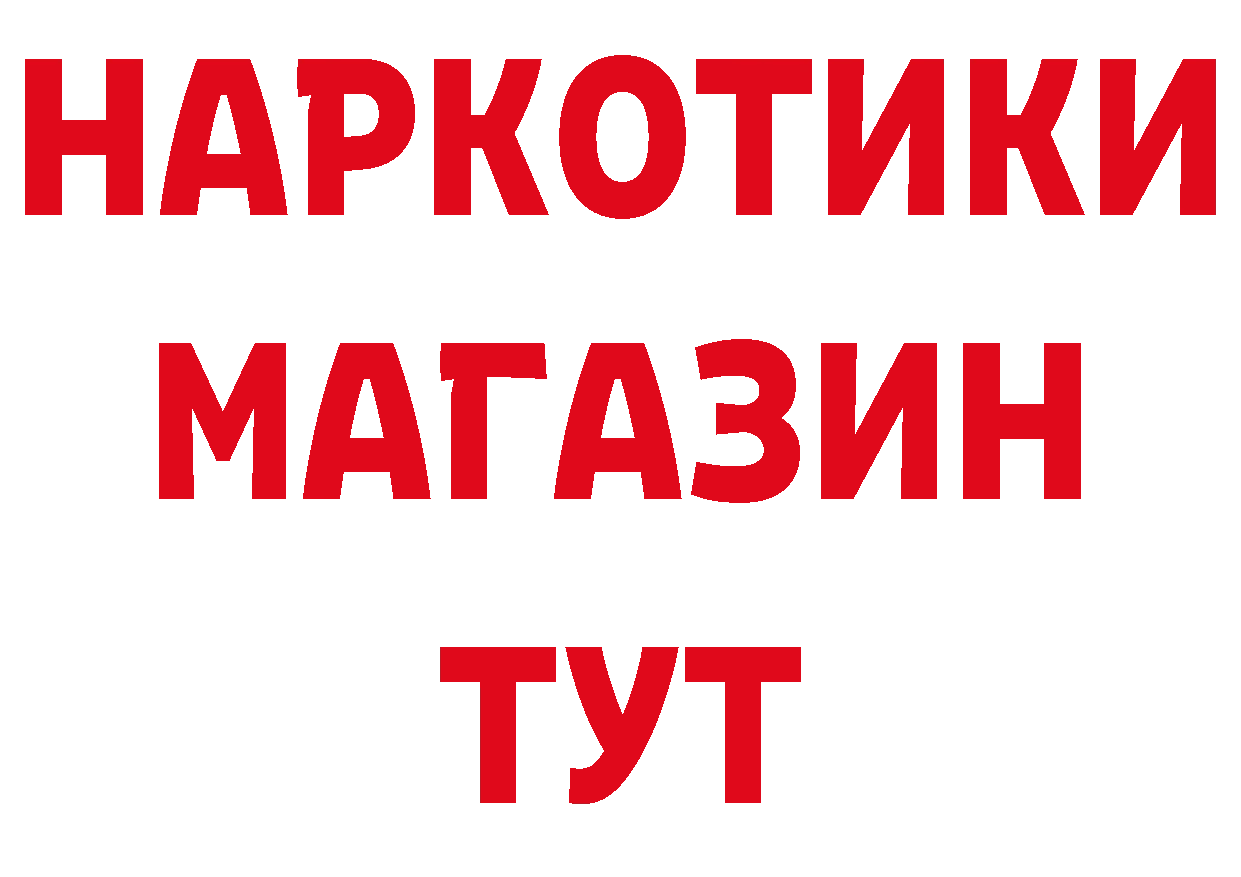 НАРКОТИКИ
МАГАЗИН
ТУТ